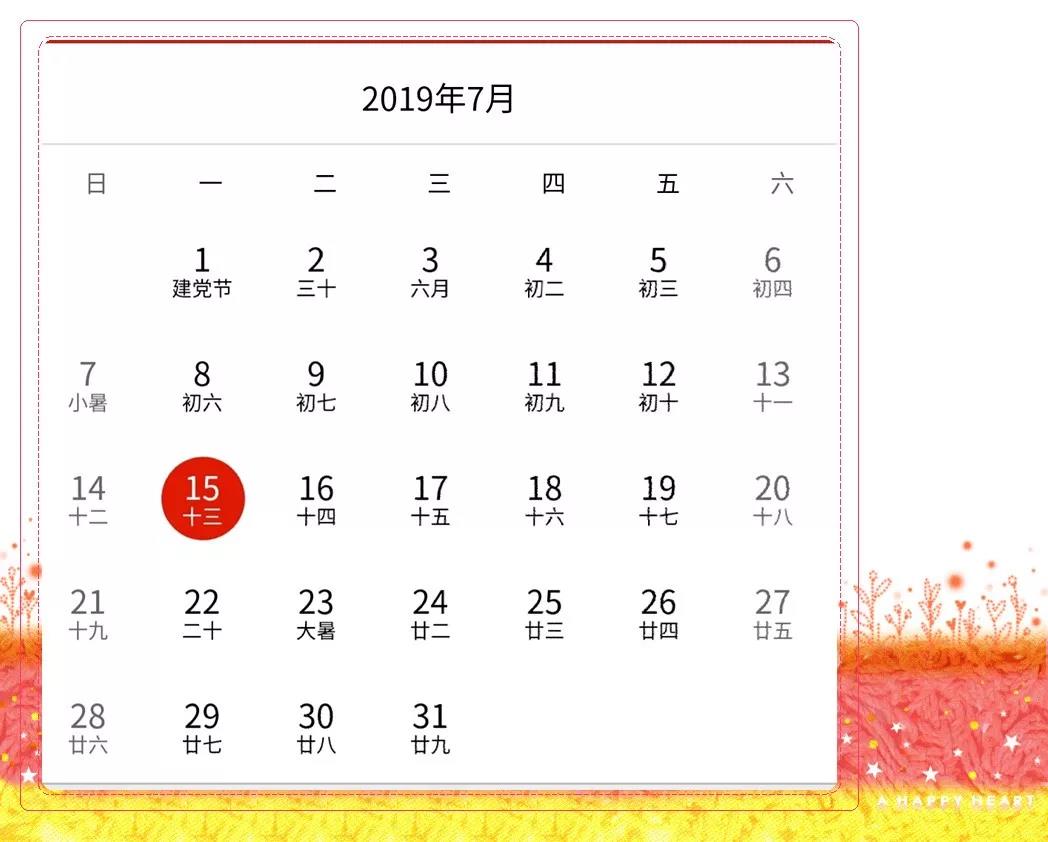 2019年7月

| 日 | 一 | 二 | 三 | 四 | 五 | 六 |
|---|---|---|---|---|---|---|
| | 1 建党节 | 2 三十 | 3 六月 | 4 初二 | 5 初三 | 6 初四 |
| 7 小暑 | 8 初六 | 9 初七 | 10 初八 | 11 初九 | 12 初十 | 13 十一 |
| 14 十二 | 15 十三 | 16 十四 | 17 十五 | 18 十六 | 19 十七 | 20 十八 |
| 21 十九 | 22 二十 | 23 大暑 | 24 廿二 | 25 廿三 | 26 廿四 | 27 廿五 |
| 28 廿六 | 29 廿七 | 30 廿八 | 31 廿九 | | | |

A HAPPY HEART